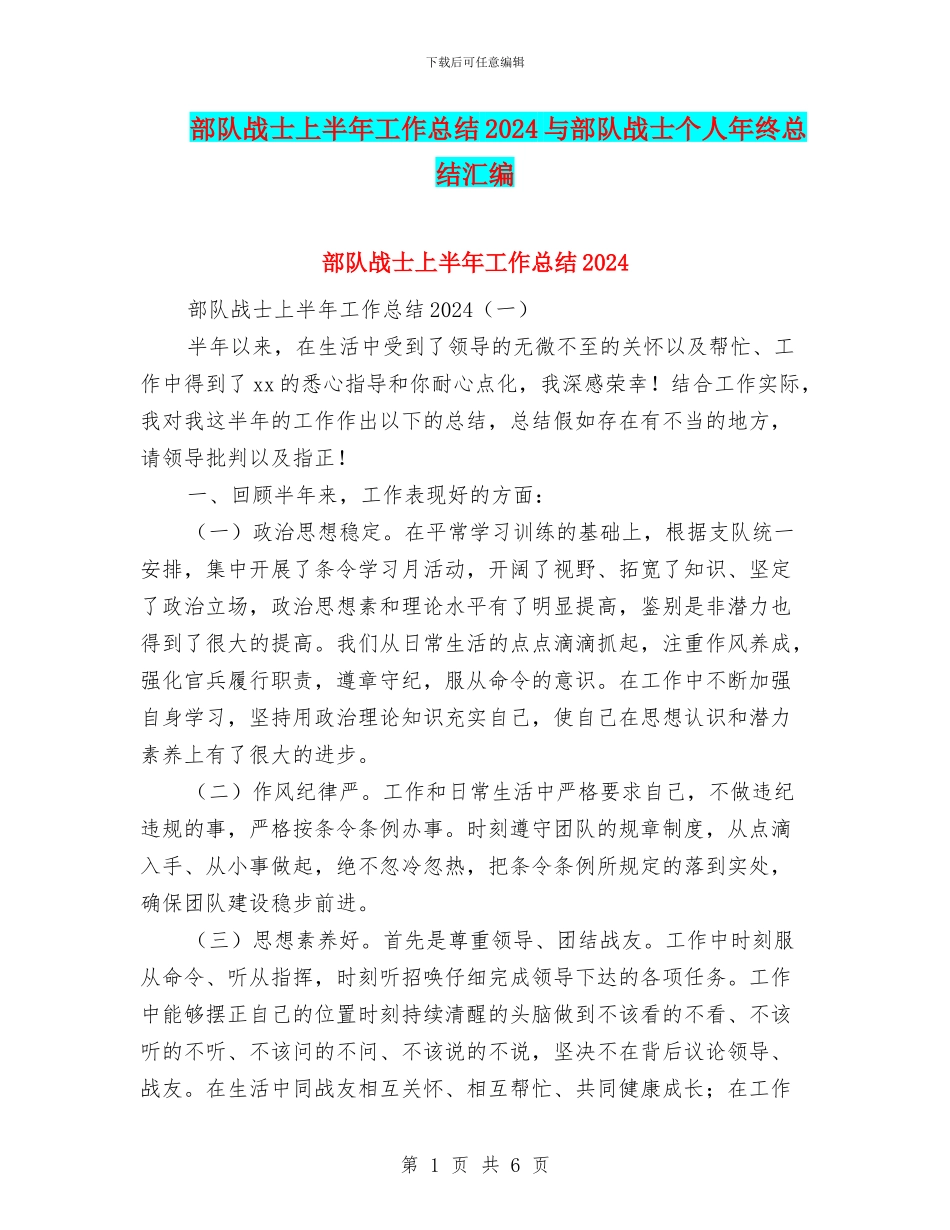 下载后可任意编辑

部队战士上半年工作总结2024与部队战士个人年终总结汇编

部队战士上半年工作总结2024

部队战士上半年工作总结2024（一）

半年以来，在生活中受到了领导的无微不至的关怀以及帮忙、工作中得到了xx的悉心指导和你耐心点化，我深感荣幸！结合工作实际，我对我这半年的工作作出以下的总结，总结假如存在有不当的地方，请领导批判以及指正！

一、回顾半年来，工作表现好的方面：

（一）政治思想稳定。在平常学习训练的基础上，根据支队统一安排，集中开展了条令学习月活动，开阔了视野、拓宽了知识、坚定了政治立场，政治思想素和理论水平有了明显提高，鉴别是非潜力也得到了很大的提高。我们从日常生活的点点滴滴抓起，注重作风养成，强化官兵履行职责，遵章守纪，服从命令的意识。在工作中不断加强自身学习，坚持用政治理论知识充实自己，使自己在思想认识和潜力素养上有了很大的进步。

（二）作风纪律严。工作和日常生活中严格要求自己，不做违纪违规的事，严格按条令条例办事。时刻遵守团队的规章制度，从点滴入手、从小事做起，绝不忽冷忽热，把条令条例所规定的落到实处，确保团队建设稳步前进。

（三）思想素养好。首先是尊重领导、团结战友。工作中时刻服从命令、听从指挥，时刻听招唤仔细完成领导下达的各项任务。工作中能够摆正自己的位置时刻持续清醒的头脑做到不该看的不看、不该听的不听、不该问的不问、不该说的不说，坚决不在背后议论领导、战友。在生活中同战友相互关怀、相互帮忙、共同健康成长；在工作

第 1 页 共 6 页